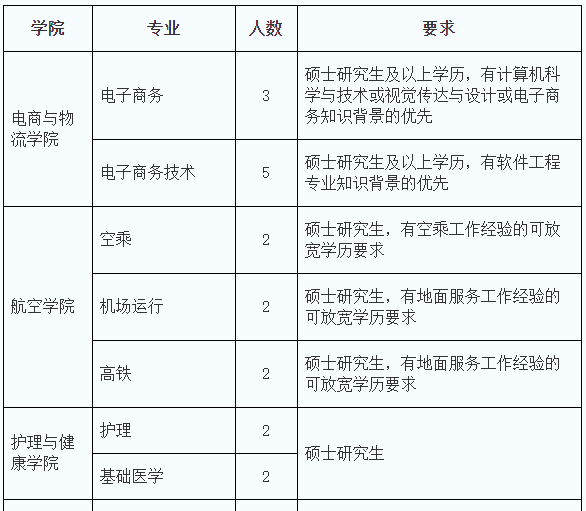 | 学院 | 专业 | 人数 | 要求 |
|---|---|---|---|
| 电商与物流学院 | 电子商务 | 3 | 硕士研究生及以上学历，有计算机科学与技术或视觉传达与设计或电子商务知识背景的优先 |
| 电商与物流学院 | 电子商务技术 | 5 | 硕士研究生及以上学历，有软件工程专业知识背景的优先 |
| 航空学院 | 空乘 | 2 | 硕士研究生，有空乘工作经验的可放宽学历要求 |
| 航空学院 | 机场运行 | 2 | 硕士研究生，有地面服务工作经验的可放宽学历要求 |
| 航空学院 | 高铁 | 2 | 硕士研究生，有地面服务工作经验的可放宽学历要求 |
| 护理与健康学院 | 护理 | 2 | 硕士研究生 |
| 护理与健康学院 | 基础医学 | 2 | 硕士研究生 |